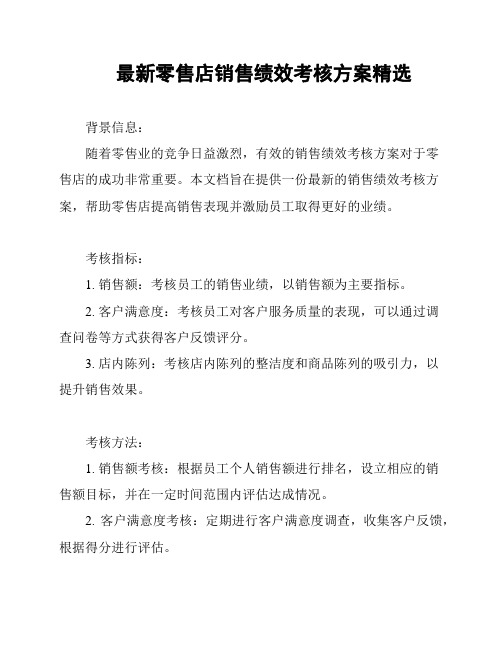 最新零售店销售绩效考核方案精选

背景信息：

随着零售业的竞争日益激烈，有效的销售绩效考核方案对于零售店的成功非常重要。本文档旨在提供一份最新的销售绩效考核方案，帮助零售店提高销售表现并激励员工取得更好的业绩。

考核指标：

1. 销售额：考核员工的销售业绩，以销售额为主要指标。

2. 客户满意度：考核员工对客户服务质量的表现，可以通过调查问卷等方式获得客户反馈评分。

3. 店内陈列：考核店内陈列的整洁度和商品陈列的吸引力，以提升销售效果。

考核方法：

1. 销售额考核：根据员工个人销售额进行排名，设立相应的销售额目标，并在一定时间范围内评估达成情况。

2. 客户满意度考核：定期进行客户满意度调查，收集客户反馈，根据得分进行评估。